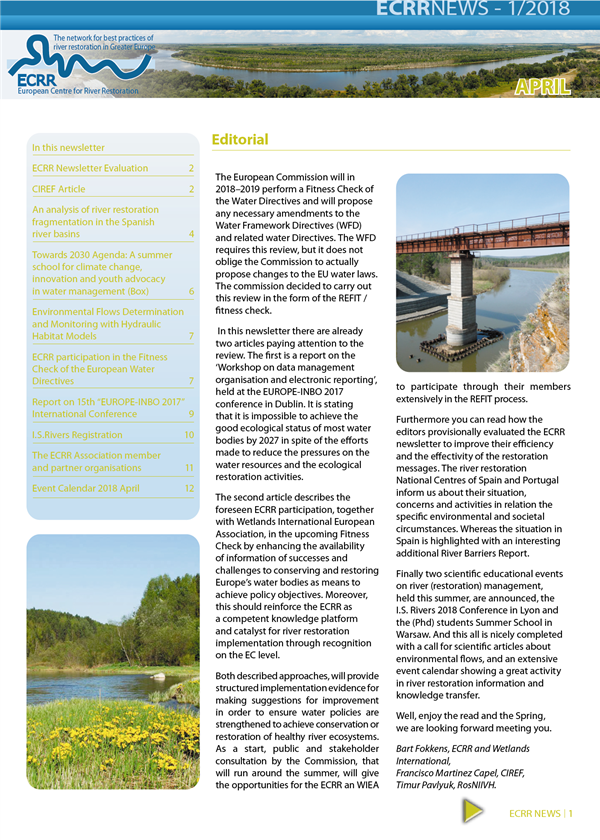 ECRRNEWS - 1/2018

The network for best practices of river restoration in Greater Europe

ECRR
European Centre for River Restoration

APRIL

In this newsletter

| | |
|---|---|
| ECRR Newsletter Evaluation | 2 |
| CIREF Article | 2 |
| An analysis of river restoration fragmentation in the Spanish river basins | 4 |
| Towards 2030 Agenda: A summer school for climate change, innovation and youth advocacy in water management (Box) | 6 |
| Environmental Flows Determination and Monitoring with Hydraulic Habitat Models | 7 |
| ECRR participation in the Fitness Check of the European Water Directives | 7 |
| Report on 15th "EUROPE-INBO 2017" International Conference | 9 |
| I.S.Rivers Registration | 10 |
| The ECRR Association member and partner organisations | 11 |
| Event Calendar 2018 April | 12 |

Editorial

The European Commission will in 2018–2019 perform a Fitness Check of the Water Directives and will propose any necessary amendments to the Water Framework Directives (WFD) and related water Directives. The WFD requires this review, but it does not oblige the Commission to actually propose changes to the EU water laws. The commission decided to carry out this review in the form of the REFIT / fitness check.

In this newsletter there are already two articles paying attention to the review. The first is a report on the 'Workshop on data management organisation and electronic reporting', held at the EUROPE-INBO 2017 conference in Dublin. It is stating that it is impossible to achieve the good ecological status of most water bodies by 2027 in spite of the efforts made to reduce the pressures on the water resources and the ecological restoration activities.

The second article describes the foreseen ECRR participation, together with Wetlands International European Association, in the upcoming Fitness Check by enhancing the availability of information of successes and challenges to conserving and restoring Europe's water bodies as means to achieve policy objectives. Moreover, this should reinforce the ECRR as a competent knowledge platform and catalyst for river restoration implementation through recognition on the EC level.

Both described approaches, will provide structured implementation evidence for making suggestions for improvement in order to ensure water policies are strengthened to achieve conservation or restoration of healthy river ecosystems. As a start, public and stakeholder consultation by the Commission, that will run around the summer, will give the opportunities for the ECRR an WIEA to participate through their members extensively in the REFIT process.

Furthermore you can read how the editors provisionally evaluated the ECRR newsletter to improve their efficiency and the effectivity of the restoration messages. The river restoration National Centres of Spain and Portugal inform us about their situation, concerns and activities in relation the specific environmental and societal circumstances. Whereas the situation in Spain is highlighted with an interesting additional River Barriers Report.

Finally two scientific educational events on river (restoration) management, held this summer, are announced, the I.S. Rivers 2018 Conference in Lyon and the (Phd) students Summer School in Warsaw. And this all is nicely completed with a call for scientific articles about environmental flows, and an extensive event calendar showing a great activity in river restoration information and knowledge transfer.

Well, enjoy the read and the Spring, we are looking forward meeting you.

Bart Fokkens, ECRR and Wetlands International,
Francisco Martinez Capel, CIREF,
Timur Pavlyuk, RosNIIVH.

ECRR NEWS | 1